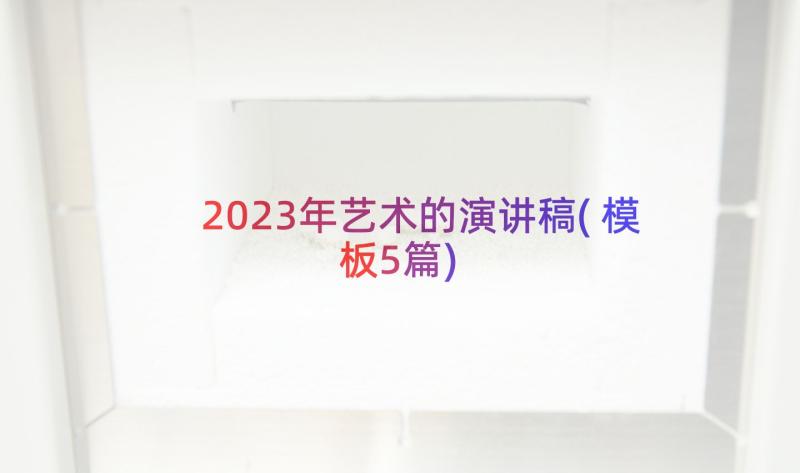 2023年艺术的演讲稿(模板5篇)